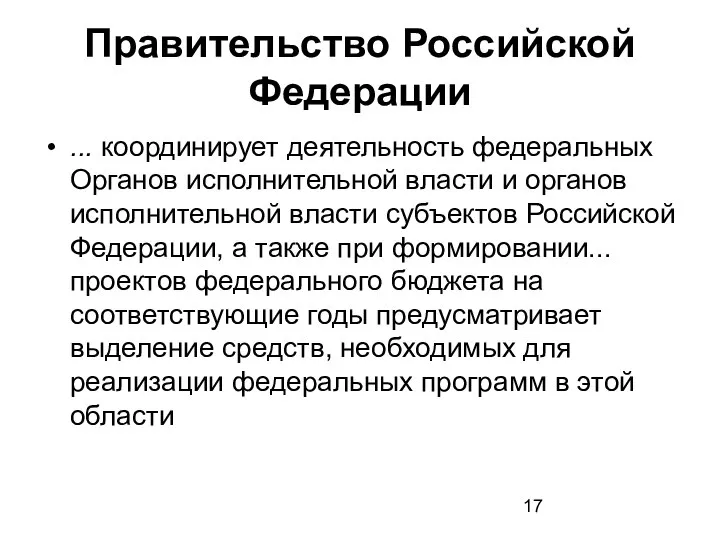 Правительство Российской Федерации

• ... координирует деятельность федеральных Органов исполнительной власти и органов исполнительной власти субъектов Российской Федерации, а также при формировании... проектов федерального бюджета на соответствующие годы предусматривает выделение средств, необходимых для реализации федеральных программ в этой области

17